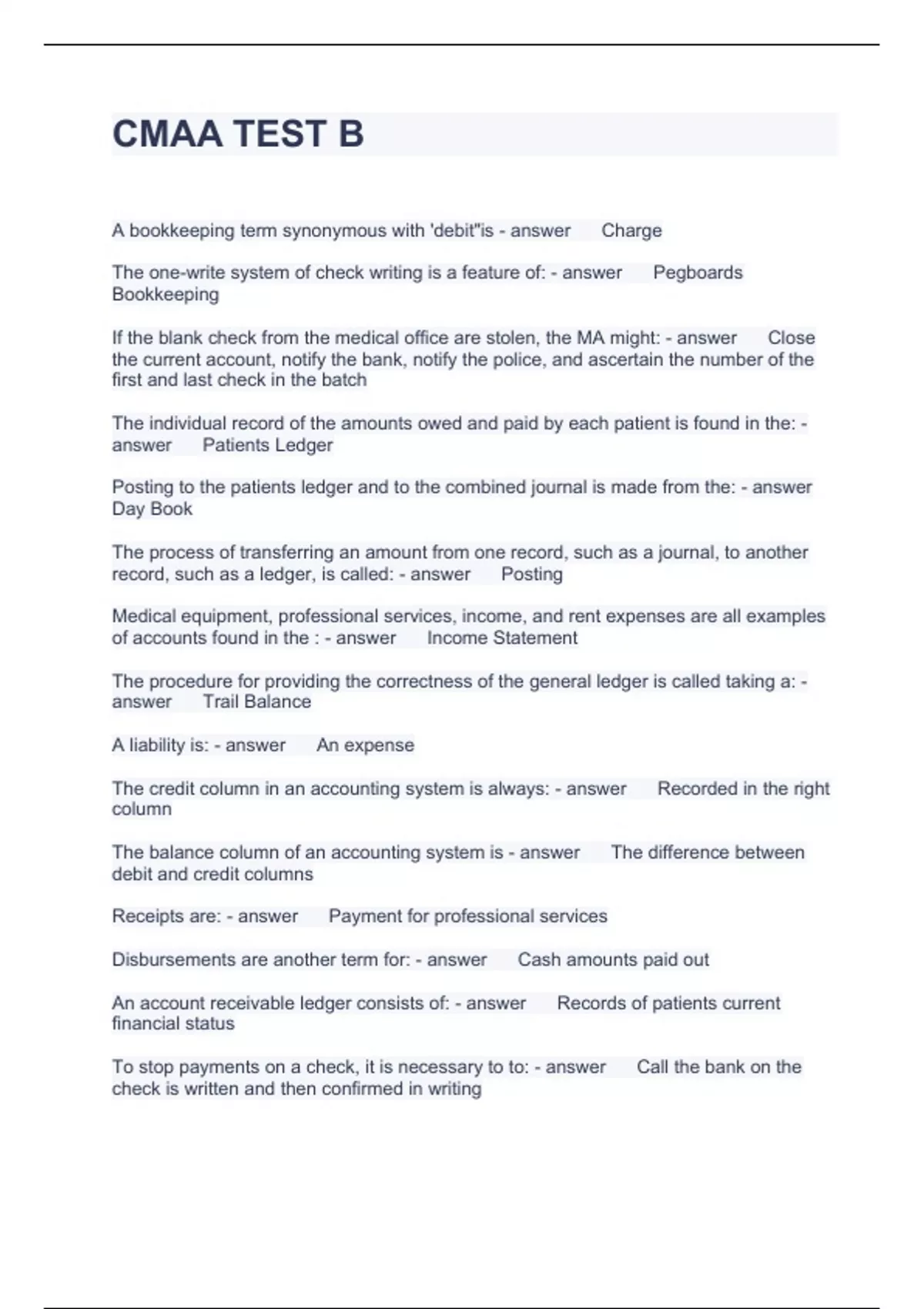 CMAA TEST B

A bookkeeping term synonymous with 'debit"is - answer Charge

The one-write system of check writing is a feature of: - answer Pegboards Bookkeeping

If the blank check from the medical office are stolen, the MA might: - answer Close the current account, notify the bank, notify the police, and ascertain the number of the first and last check in the batch

The individual record of the amounts owed and paid by each patient is found in the: - answer Patients Ledger

Posting to the patients ledger and to the combined journal is made from the: - answer Day Book

The process of transferring an amount from one record, such as a journal, to another record, such as a ledger, is called: - answer Posting

Medical equipment, professional services, income, and rent expenses are all examples of accounts found in the : - answer Income Statement

The procedure for providing the correctness of the general ledger is called taking a: - answer Trail Balance

A liability is: - answer An expense

The credit column in an accounting system is always: - answer Recorded in the right column

The balance column of an accounting system is - answer The difference between debit and credit columns

Receipts are: - answer Payment for professional services

Disbursements are another term for: - answer Cash amounts paid out

An account receivable ledger consists of: - answer Records of patients current financial status

To stop payments on a check, it is necessary to to: - answer Call the bank on the check is written and then confirmed in writing